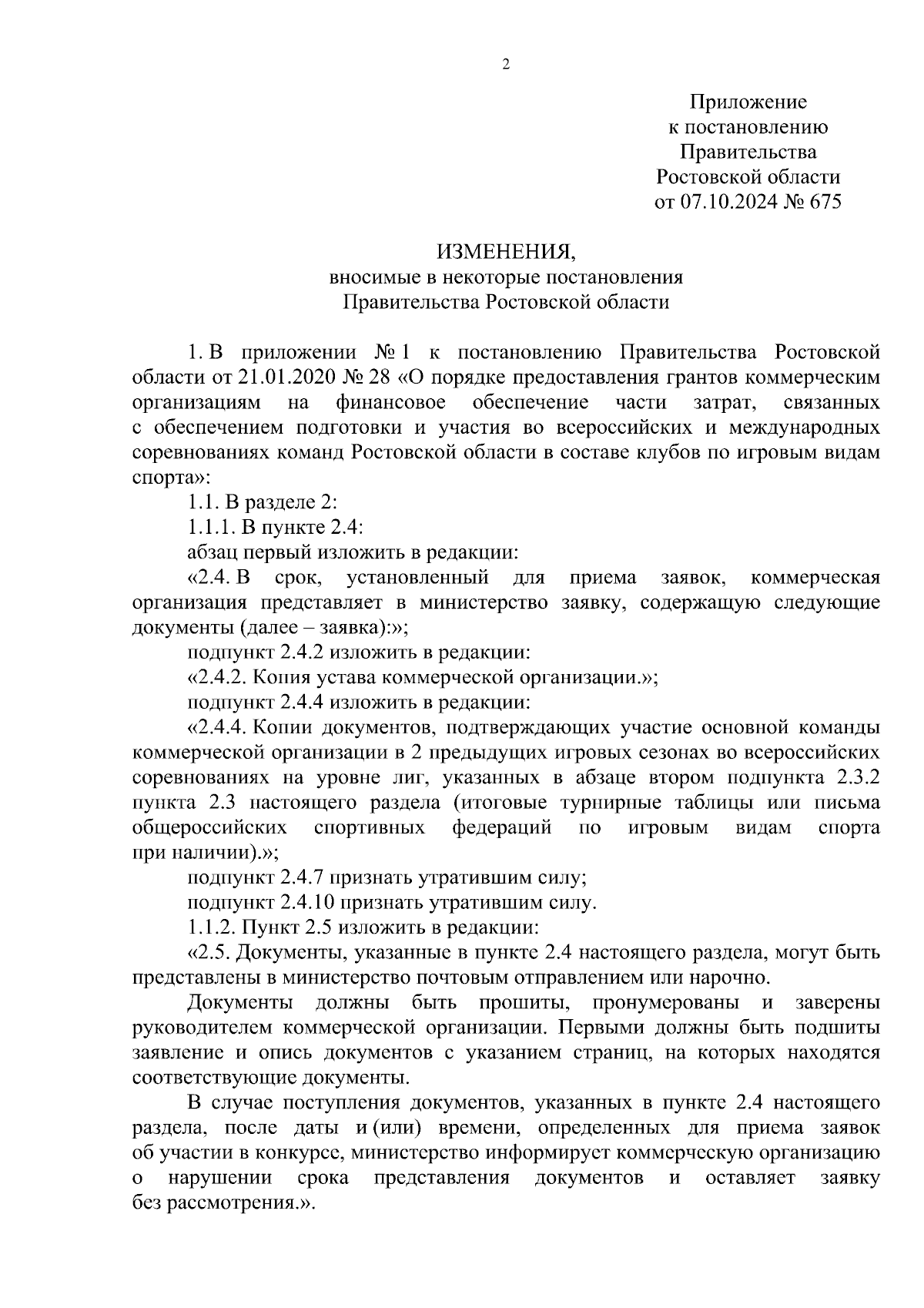 2

Приложение
к постановлению
Правительства
Ростовской области
от 07.10.2024 № 675

ИЗМЕНЕНИЯ,
вносимые в некоторые постановления
Правительства Ростовской области

1. В приложении № 1 к постановлению Правительства Ростовской области от 21.01.2020 № 28 «О порядке предоставления грантов коммерческим организациям на финансовое обеспечение части затрат, связанных с обеспечением подготовки и участия во всероссийских и международных соревнованиях команд Ростовской области в составе клубов по игровым видам спорта»:

1.1. В разделе 2:

1.1.1. В пункте 2.4:

абзац первый изложить в редакции:

«2.4. В срок, установленный для приема заявок, коммерческая организация представляет в министерство заявку, содержащую следующие документы (далее – заявка):»;

подпункт 2.4.2 изложить в редакции:

«2.4.2. Копия устава коммерческой организации.»;

подпункт 2.4.4 изложить в редакции:

«2.4.4. Копии документов, подтверждающих участие основной команды коммерческой организации в 2 предыдущих игровых сезонах во всероссийских соревнованиях на уровне лиг, указанных в абзаце втором подпункта 2.3.2 пункта 2.3 настоящего раздела (итоговые турнирные таблицы или письма общероссийских спортивных федераций по игровым видам спорта при наличии).»;

подпункт 2.4.7 признать утратившим силу;

подпункт 2.4.10 признать утратившим силу.

1.1.2. Пункт 2.5 изложить в редакции:

«2.5. Документы, указанные в пункте 2.4 настоящего раздела, могут быть представлены в министерство почтовым отправлением или нарочно.

Документы должны быть прошиты, пронумерованы и заверены руководителем коммерческой организации. Первыми должны быть подшиты заявление и опись документов с указанием страниц, на которых находятся соответствующие документы.

В случае поступления документов, указанных в пункте 2.4 настоящего раздела, после даты и (или) времени, определенных для приема заявок об участии в конкурсе, министерство информирует коммерческую организацию о нарушении срока представления документов и оставляет заявку без рассмотрения.».